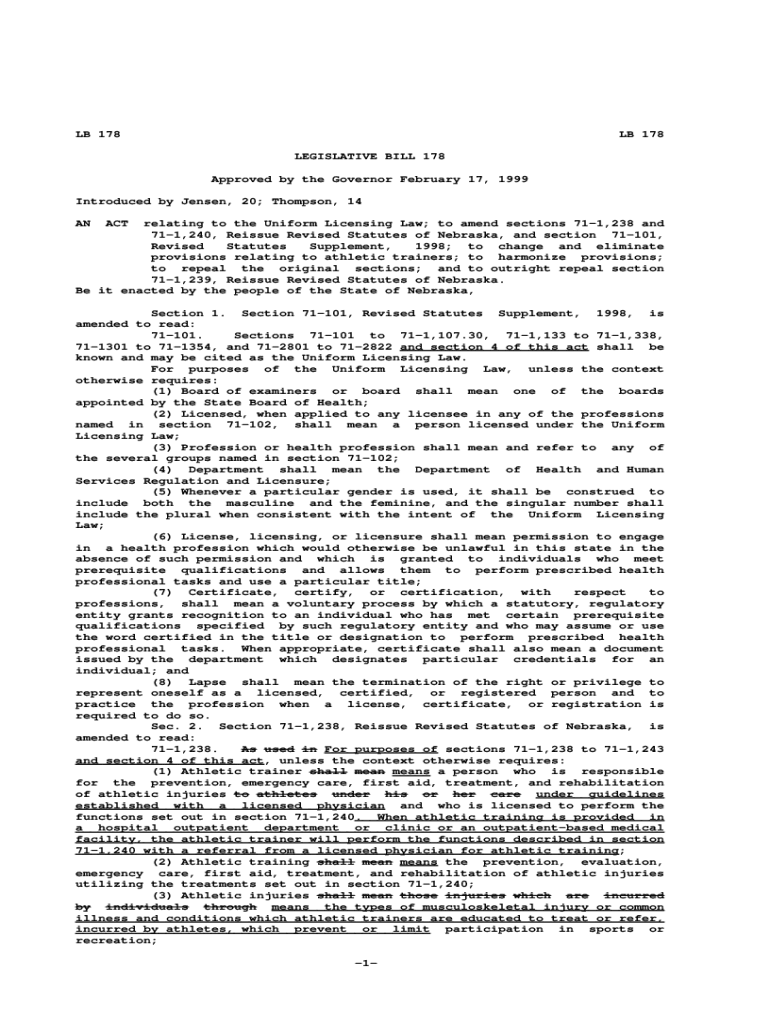 LB 178 LB 178

LEGISLATIVE BILL 178

Approved by the Governor February 17, 1999

Introduced by Jensen, 20; Thompson, 14

AN ACT relating to the Uniform Licensing Law; to amend sections 71-1,238 and 71-1,240, Reissue Revised Statutes of Nebraska, and section 71-101, Revised Statutes Supplement, 1998; to change and eliminate provisions relating to athletic trainers; to harmonize provisions; to repeal the original sections; and to outright repeal section 71-1,239, Reissue Revised Statutes of Nebraska.
Be it enacted by the people of the State of Nebraska,

Section 1. Section 71-101, Revised Statutes Supplement, 1998, is amended to read:

71-101. Sections 71-101 to 71-1,107.30, 71-1,133 to 71-1,338, 71-1301 to 71-1354, and 71-2801 to 71-2822 and section 4 of this act shall be known and may be cited as the Uniform Licensing Law.

For purposes of the Uniform Licensing Law, unless the context otherwise requires:

(1) Board of examiners or board shall mean one of the boards appointed by the State Board of Health;

(2) Licensed, when applied to any licensee in any of the professions named in section 71-102, shall mean a person licensed under the Uniform Licensing Law;

(3) Profession or health profession shall mean and refer to any of the several groups named in section 71-102;

(4) Department shall mean the Department of Health and Human Services Regulation and Licensure;

(5) Whenever a particular gender is used, it shall be construed to include both the masculine and the feminine, and the singular number shall include the plural when consistent with the intent of the Uniform Licensing Law;

(6) License, licensing, or licensure shall mean permission to engage in a health profession which would otherwise be unlawful in this state in the absence of such permission and which is granted to individuals who meet prerequisite qualifications and allows them to perform prescribed health professional tasks and use a particular title;

(7) Certificate, certify, or certification, with respect to professions, shall mean a voluntary process by which a statutory, regulatory entity grants recognition to an individual who has met certain prerequisite qualifications specified by such regulatory entity and who may assume or use the word certified in the title or designation to perform prescribed health professional tasks. When appropriate, certificate shall also mean a document issued by the department which designates particular credentials for an individual; and

(8) Lapse shall mean the termination of the right or privilege to represent oneself as a licensed, certified, or registered person and to practice the profession when a license, certificate, or registration is required to do so.

Sec. 2. Section 71-1,238, Reissue Revised Statutes of Nebraska, is amended to read:

71-1,238. As used in For purposes of sections 71-1,238 to 71-1,243 and section 4 of this act, unless the context otherwise requires:

(1) Athletic trainer shall mean means a person who is responsible for the prevention, emergency care, first aid, treatment, and rehabilitation of athletic injuries to athletes under his or her care under guidelines established with a licensed physician and who is licensed to perform the functions set out in section 71-1,240. When athletic training is provided in a hospital outpatient department or clinic or an outpatient-based medical facility, the athletic trainer will perform the functions described in section 71-1,240 with a referral from a licensed physician for athletic training;

(2) Athletic training shall mean means the prevention, evaluation, emergency care, first aid, treatment, and rehabilitation of athletic injuries utilizing the treatments set out in section 71-1,240;

(3) Athletic injuries shall mean those injuries which are incurred by individuals through means the types of musculoskeletal injury or common illness and conditions which athletic trainers are educated to treat or refer, incurred by athletes, which prevent or limit participation in sports or recreation;

-1-